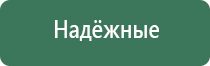 Надёжные